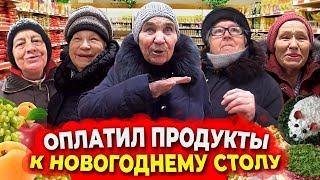 ОПЛАТИЛ ПРОДУКТЫ
К НОВОГОДНЕМУ СТОЛУ